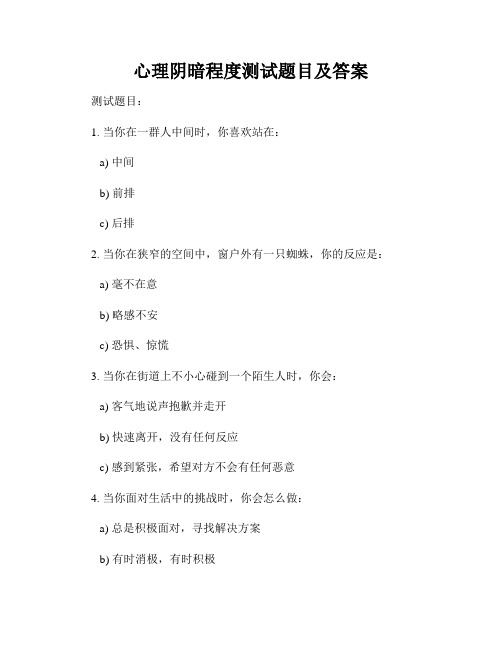 心理阴暗程度测试题目及答案

测试题目：

1. 当你在一群人中间时，你喜欢站在：

a) 中间

b) 前排

c) 后排

2. 当你在狭窄的空间中，窗户外有一只蜘蛛，你的反应是：

a) 毫不在意

b) 略感不安

c) 恐惧、惊慌

3. 当你在街道上不小心碰到一个陌生人时，你会：

a) 客气地说声抱歉并走开

b) 快速离开，没有任何反应

c) 感到紧张，希望对方不会有任何恶意

4. 当你面对生活中的挑战时，你会怎么做：

a) 总是积极面对，寻找解决方案

b) 有时消极，有时积极